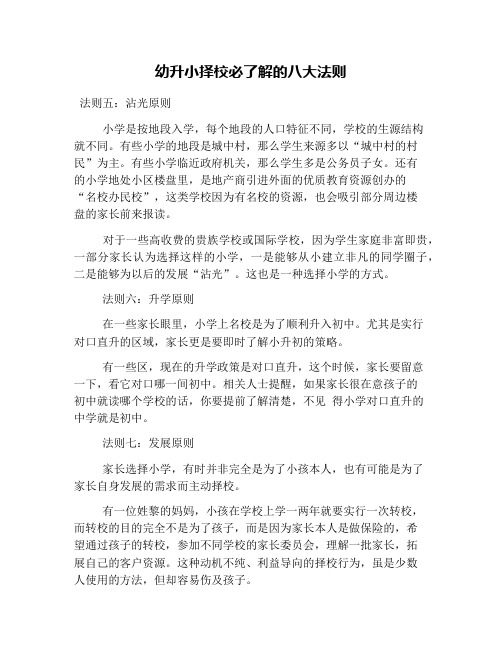 幼升小择校必了解的八大法则

法则五：沾光原则

小学是按地段入学，每个地段的人口特征不同，学校的生源结构就不同。有些小学的地段是城中村，那么学生来源多以“城中村的村民”为主。有些小学临近政府机关，那么学生多是公务员子女。还有的小学地处小区楼盘里，是地产商引进外面的优质教育资源创办的“名校办民校”，这类学校因为有名校的资源，也会吸引部分周边楼盘的家长前来报读。

对于一些高收费的贵族学校或国际学校，因为学生家庭非富即贵，一部分家长认为选择这样的小学，一是能够从小建立非凡的同学圈子，二是能够为以后的发展“沾光”。这也是一种选择小学的方式。

法则六：升学原则

在一些家长眼里，小学上名校是为了顺利升入初中。尤其是实行对口直升的区域，家长更是要即时了解小升初的策略。

有一些区，现在的升学政策是对口直升，这个时候，家长要留意一下，看它对口哪一间初中。相关人士提醒，如果家长很在意孩子的初中就读哪个学校的话，你要提前了解清楚，不见 得小学对口直升的中学就是初中。

法则七：发展原则

家长选择小学，有时并非完全是为了小孩本人，也有可能是为了家长自身发展的需求而主动择校。

有一位姓黎的妈妈，小孩在学校上学一两年就要实行一次转校，而转校的目的完全不是为了孩子，而是因为家长本人是做保险的，希望通过孩子的转校，参加不同学校的家长委员会，理解一批家长，拓展自己的客户资源。这种动机不纯、利益导向的择校行为，虽是少数人使用的方法，但却容易伤及孩子。